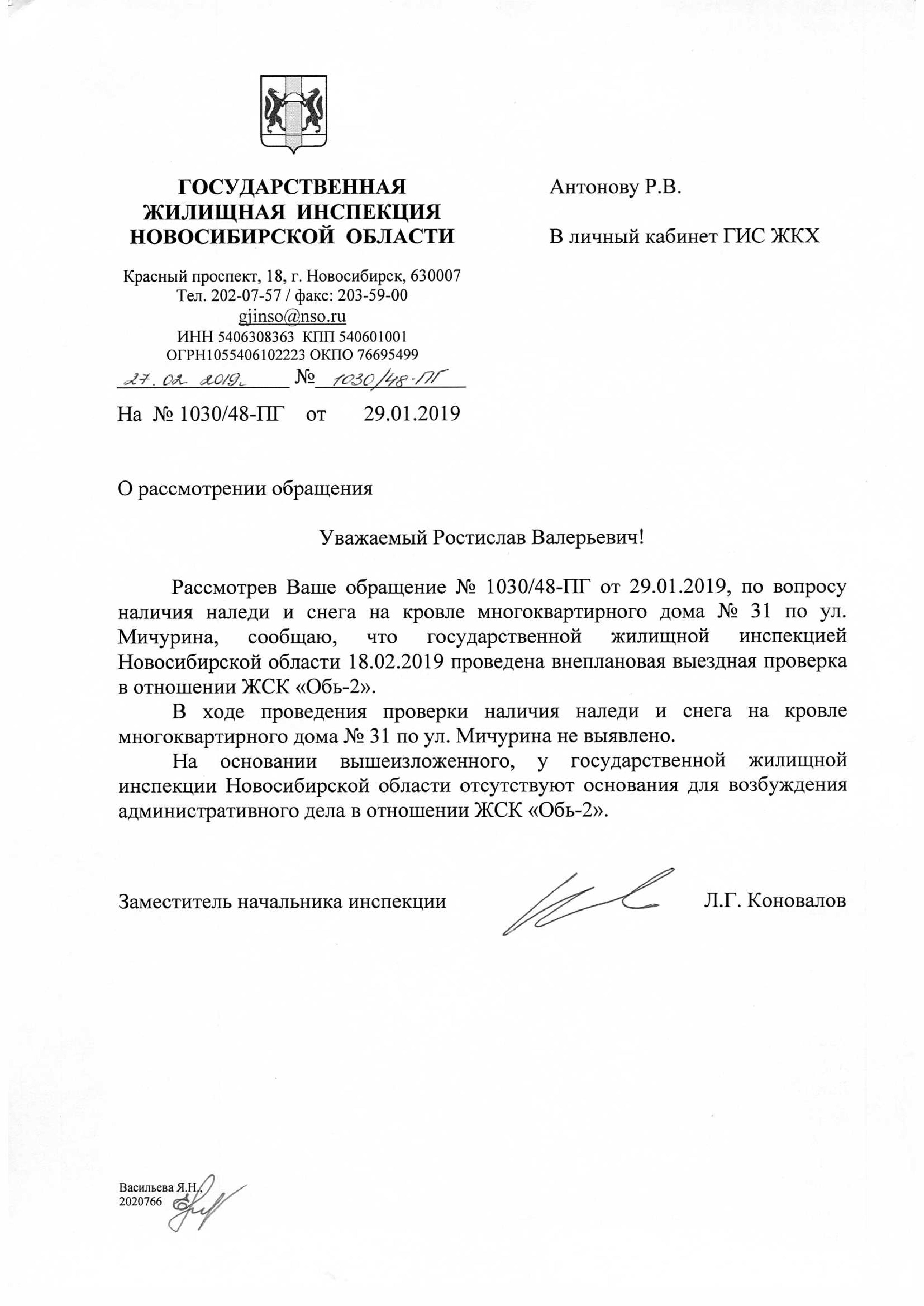 ГОСУДАРСТВЕННАЯ ЖИЛИЩНАЯ ИНСПЕКЦИЯ НОВОСИБИРСКОЙ ОБЛАСТИ

Красный проспект, 18, г. Новосибирск, 630007
Тел. 202-07-57 / факс: 203-59-00
gjinso@nso.ru
ИНН 5406308363 КПП 540601001
ОГРН1055406102223 ОКПО 76695499

27.02.2019г № 1030/48-ПГ

На № 1030/48-ПГ от 29.01.2019

Антонову Р.В.

В личный кабинет ГИС ЖКХ

О рассмотрении обращения

Уважаемый Ростислав Валерьевич!

Рассмотрев Ваше обращение № 1030/48-ПГ от 29.01.2019, по вопросу наличия наледи и снега на кровле многоквартирного дома № 31 по ул. Мичурина, сообщаю, что государственной жилищной инспекцией Новосибирской области 18.02.2019 проведена внеплановая выездная проверка в отношении ЖСК «Обь-2».

В ходе проведения проверки наличия наледи и снега на кровле многоквартирного дома № 31 по ул. Мичурина не выявлено.

На основании вышеизложенного, у государственной жилищной инспекции Новосибирской области отсутствуют основания для возбуждения административного дела в отношении ЖСК «Обь-2».

Заместитель начальника инспекции Л.Г. Коновалов

Васильева Я.Н.
2020766